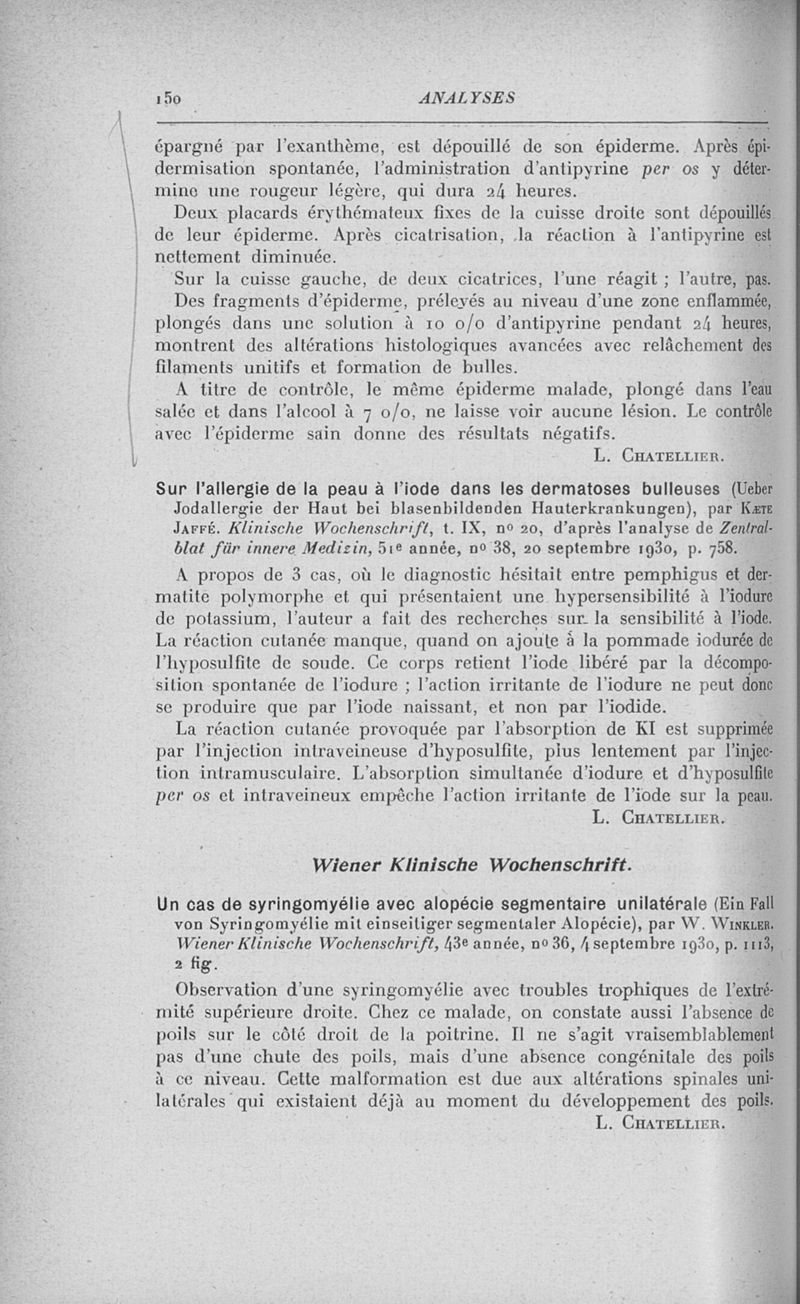 150 ANALYSES

épargné par l'exanthème, est dépouillé de son épiderme. Après épidermisation spontanée, l'administration d'antipyrine per os y détermine une rougeur légère, qui dura 24 heures.

Deux placards érythémateux fixes de la cuisse droite sont dépouillés de leur épiderme. Après cicatrisation, la réaction à l'antipyrine est nettement diminuée.

Sur la cuisse gauche, de deux cicatrices, l'une réagit ; l'autre, pas.

Des fragments d'épiderme, prélevés au niveau d'une zone enflammée, plongés dans une solution à 10 o/o d'antipyrine pendant 24 heures, montrent des altérations histologiques avancées avec relâchement des filaments unitifs et formation de bulles.

A titre de contrôle, le même épiderme malade, plongé dans l'eau salée et dans l'alcool à 7 o/o, ne laisse voir aucune lésion. Le contrôle avec l'épiderme sain donne des résultats négatifs.

L. Chatellier.

Sur l'allergie de la peau à l'iode dans les dermatoses bulleuses (Ueber Jodallergie der Haut bei blasenbildenden Hauterkrankungen), par Kæte Jaffé. Klinische Wochenschrift, t. IX, no 20, d'après l'analyse de Zentralblat für innere Medizin, 51e année, no 38, 20 septembre 1930, p. 758.

A propos de 3 cas, où le diagnostic hésitait entre pemphigus et dermatite polymorphe et qui présentaient une hypersensibilité à l'iodure de potassium, l'auteur a fait des recherches sur la sensibilité à l'iode. La réaction cutanée manque, quand on ajoute à la pommade iodurée de l'hyposulfite de soude. Ce corps retient l'iode libéré par la décomposition spontanée de l'iodure ; l'action irritante de l'iodure ne peut donc se produire que par l'iode naissant, et non par l'iodide.

La réaction cutanée provoquée par l'absorption de KI est supprimée par l'injection intraveineuse d'hyposulfite, plus lentement par l'injection intramusculaire. L'absorption simultanée d'iodure et d'hyposulfite per os et intraveineux empêche l'action irritante de l'iode sur la peau.

L. Chatellier.

Wiener Klinische Wochenschrift.

Un cas de syringomyélie avec alopécie segmentaire unilatérale (Ein Fall von Syringomyélie mit einseitiger segmentaler Alopécie), par W. Winkler. Wiener Klinische Wochenschrift, 43e année, no 36, 4 septembre 1930, p. 1113, 2 fig.

Observation d'une syringomyélie avec troubles trophiques de l'extrémité supérieure droite. Chez ce malade, on constate aussi l'absence de poils sur le côté droit de la poitrine. Il ne s'agit vraisemblablement pas d'une chute des poils, mais d'une absence congénitale des poils à ce niveau. Cette malformation est due aux altérations spinales unilatérales qui existaient déjà au moment du développement des poils.

L. Chatellier.